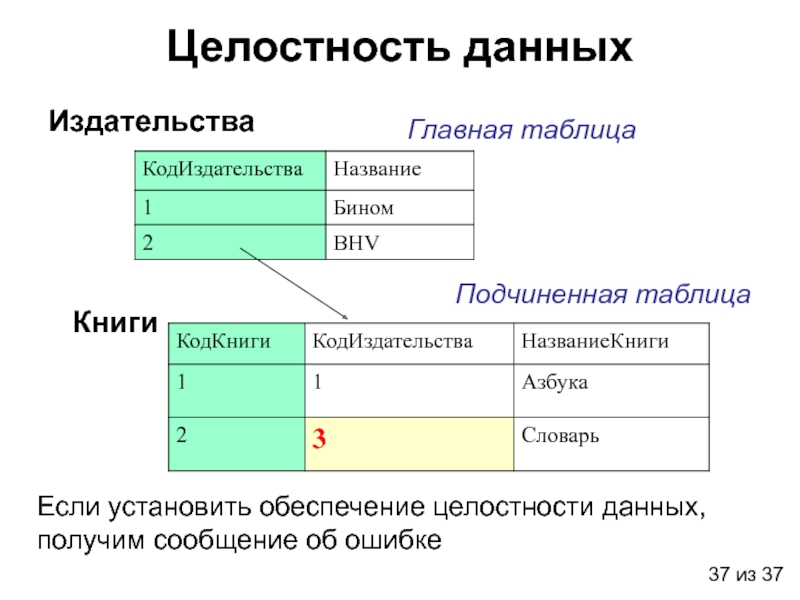 Целостность данных

Издательства

Главная таблица

| КодИздательства | Название |
|---|---|
| 1 | Бином |
| 2 | BHV |

Подчиненная таблица

Книги

| КодКниги | КодИздательства | НазваниеКниги |
|---|---|---|
| 1 | 1 | Азбука |
| 2 | 3 | Словарь |

Если установить обеспечение целостности данных, получим сообщение об ошибке

37 из 37